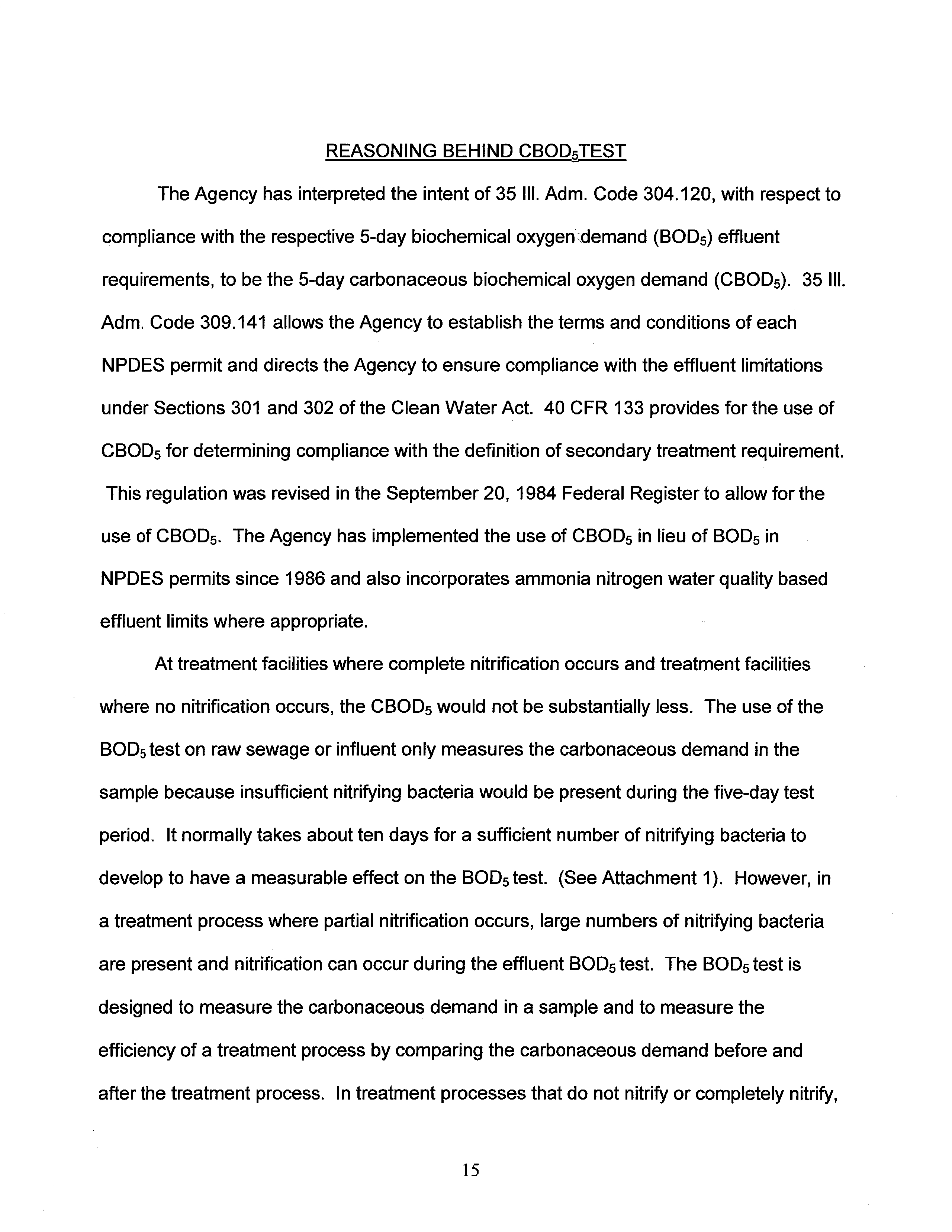 REASONING BEHIND $CBOD_5$TEST

The Agency has interpreted the intent of 35 Ill. Adm. Code 304.120, with respect to compliance with the respective 5-day biochemical oxygen demand ($BOD_5$) effluent requirements, to be the 5-day carbonaceous biochemical oxygen demand ($CBOD_5$). 35 Ill. Adm. Code 309.141 allows the Agency to establish the terms and conditions of each NPDES permit and directs the Agency to ensure compliance with the effluent limitations under Sections 301 and 302 of the Clean Water Act. 40 CFR 133 provides for the use of $CBOD_5$ for determining compliance with the definition of secondary treatment requirement. This regulation was revised in the September 20, 1984 Federal Register to allow for the use of $CBOD_5$. The Agency has implemented the use of $CBOD_5$ in lieu of $BOD_5$ in NPDES permits since 1986 and also incorporates ammonia nitrogen water quality based effluent limits where appropriate.

At treatment facilities where complete nitrification occurs and treatment facilities where no nitrification occurs, the $CBOD_5$ would not be substantially less. The use of the $BOD_5$ test on raw sewage or influent only measures the carbonaceous demand in the sample because insufficient nitrifying bacteria would be present during the five-day test period. It normally takes about ten days for a sufficient number of nitrifying bacteria to develop to have a measurable effect on the $BOD_5$ test. (See Attachment 1). However, in a treatment process where partial nitrification occurs, large numbers of nitrifying bacteria are present and nitrification can occur during the effluent $BOD_5$ test. The $BOD_5$ test is designed to measure the carbonaceous demand in a sample and to measure the efficiency of a treatment process by comparing the carbonaceous demand before and after the treatment process. In treatment processes that do not nitrify or completely nitrify,

15